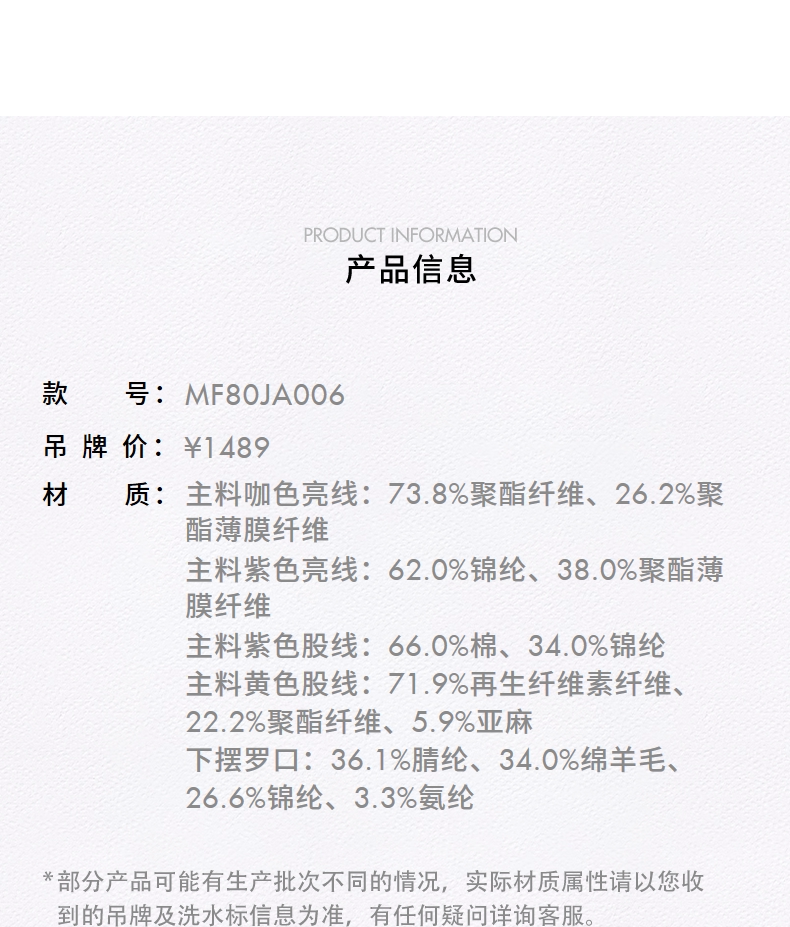 PRODUCT INFORMATION
产品信息

款 号：MF80JA006

吊牌价：¥1489

材 质：主料咖色亮线：73.8%聚酯纤维、26.2%聚酯薄膜纤维
主料紫色亮线：62.0%锦纶、38.0%聚酯薄膜纤维
主料紫色股线：66.0%棉、34.0%锦纶
主料黄色股线：71.9%再生纤维素纤维、22.2%聚酯纤维、5.9%亚麻
下摆罗口：36.1%腈纶、34.0%绵羊毛、26.6%锦纶、3.3%氨纶

*部分产品可能有生产批次不同的情况，实际材质属性请以您收到的吊牌及洗水标信息为准，有任何疑问详询客服。